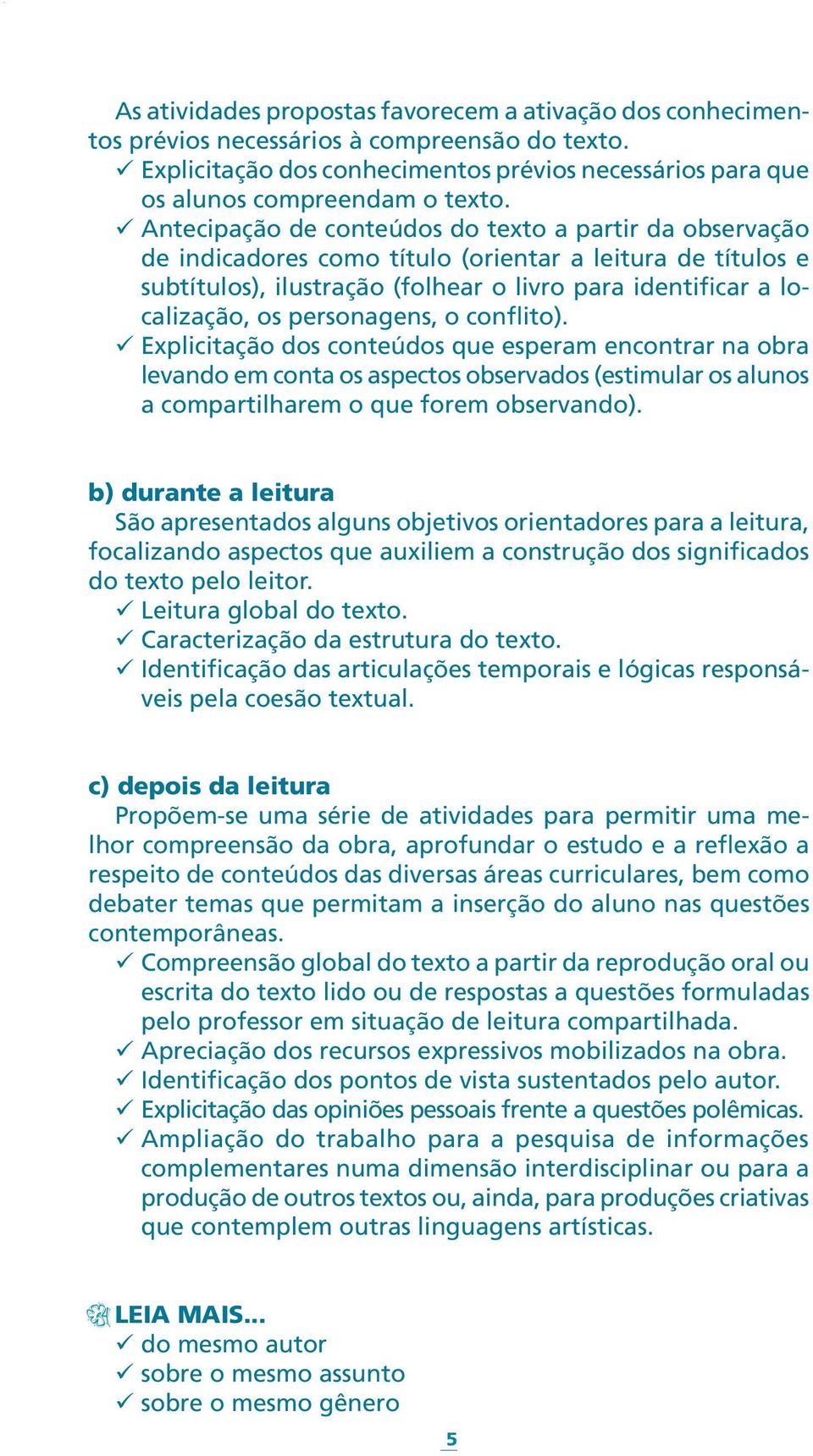 As atividades propostas favorecem a ativação dos conhecimentos prévios necessários à compreensão do texto.
✓ Explicitação dos conhecimentos prévios necessários para que os alunos compreendam o texto.
✓ Antecipação de conteúdos do texto a partir da observação de indicadores como título (orientar a leitura de títulos e subtítulos), ilustração (folhear o livro para identificar a localização, os personagens, o conflito).
✓ Explicitação dos conteúdos que esperam encontrar na obra levando em conta os aspectos observados (estimular os alunos a compartilharem o que forem observando).

b) durante a leitura
São apresentados alguns objetivos orientadores para a leitura, focalizando aspectos que auxiliem a construção dos significados do texto pelo leitor.
✓ Leitura global do texto.
✓ Caracterização da estrutura do texto.
✓ Identificação das articulações temporais e lógicas responsáveis pela coesão textual.

c) depois da leitura
Propõem-se uma série de atividades para permitir uma melhor compreensão da obra, aprofundar o estudo e a reflexão a respeito de conteúdos das diversas áreas curriculares, bem como debater temas que permitam a inserção do aluno nas questões contemporâneas.
✓ Compreensão global do texto a partir da reprodução oral ou escrita do texto lido ou de respostas a questões formuladas pelo professor em situação de leitura compartilhada.
✓ Apreciação dos recursos expressivos mobilizados na obra.
✓ Identificação dos pontos de vista sustentados pelo autor.
✓ Explicitação das opiniões pessoais frente a questões polêmicas.
✓ Ampliação do trabalho para a pesquisa de informações complementares numa dimensão interdisciplinar ou para a produção de outros textos ou, ainda, para produções criativas que contemplem outras linguagens artísticas.

LEIA MAIS...
✓ do mesmo autor
✓ sobre o mesmo assunto
✓ sobre o mesmo gênero

5